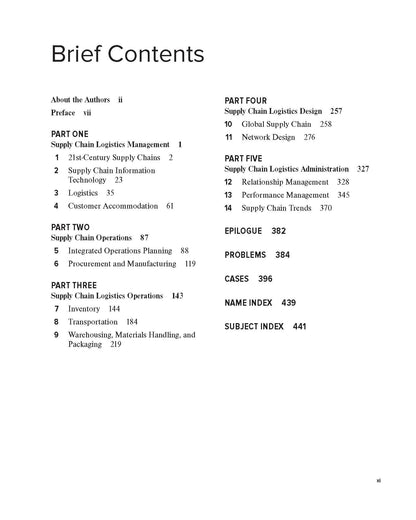 Brief Contents

About the Authors ii

Preface vii

PART ONE
Supply Chain Logistics Management 1

1 21st-Century Supply Chains 2

2 Supply Chain Information Technology 23

3 Logistics 35

4 Customer Accommodation 61

PART TWO
Supply Chain Operations 87

5 Integrated Operations Planning 88

6 Procurement and Manufacturing 119

PART THREE
Supply Chain Logistics Operations 143

7 Inventory 144

8 Transportation 184

9 Warehousing, Materials Handling, and Packaging 219

PART FOUR
Supply Chain Logistics Design 257

10 Global Supply Chain 258

11 Network Design 276

PART FIVE
Supply Chain Logistics Administration 327

12 Relationship Management 328

13 Performance Management 345

14 Supply Chain Trends 370

EPILOGUE 382

PROBLEMS 384

CASES 396

NAME INDEX 439

SUBJECT INDEX 441

xi